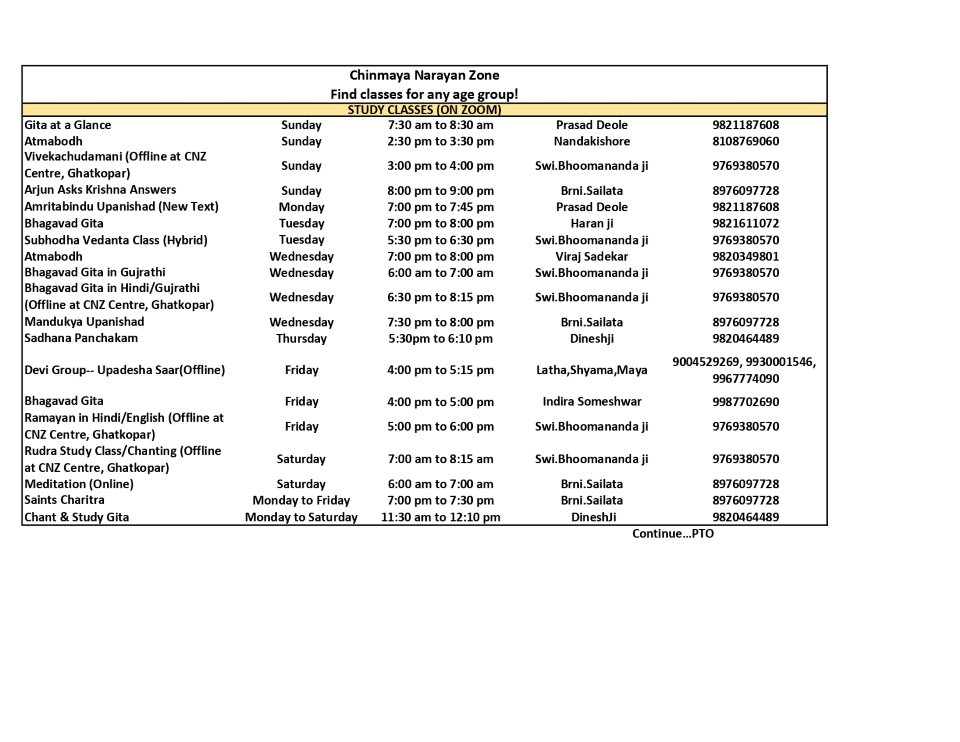 Chinmaya Narayan Zone
Find classes for any age group!
STUDY CLASSES (ON ZOOM)

| | | | | |
|---|---|---|---|---|
| Gita at a Glance | Sunday | 7:30 am to 8:30 am | Prasad Deole | 9821187608 |
| Atmabodh | Sunday | 2:30 pm to 3:30 pm | Nandakishore | 8108769060 |
| Vivekachudamani (Offline at CNZ Centre, Ghatkopar) | Sunday | 3:00 pm to 4:00 pm | Swi.Bhoomananda ji | 9769380570 |
| Arjun Asks Krishna Answers | Sunday | 8:00 pm to 9:00 pm | Brni.Sailata | 8976097728 |
| Amritabindu Upanishad (New Text) | Monday | 7:00 pm to 7:45 pm | Prasad Deole | 9821187608 |
| Bhagavad Gita | Tuesday | 7:00 pm to 8:00 pm | Haran ji | 9821611072 |
| Subhodha Vedanta Class (Hybrid) | Tuesday | 5:30 pm to 6:30 pm | Swi.Bhoomananda ji | 9769380570 |
| Atmabodh | Wednesday | 7:00 pm to 8:00 pm | Viraj Sadekar | 9820349801 |
| Bhagavad Gita in Gujrathi | Wednesday | 6:00 am to 7:00 am | Swi.Bhoomananda ji | 9769380570 |
| Bhagavad Gita in Hindi/Gujrathi (Offline at CNZ Centre, Ghatkopar) | Wednesday | 6:30 pm to 8:15 pm | Swi.Bhoomananda ji | 9769380570 |
| Mandukya Upanishad | Wednesday | 7:30 pm to 8:00 pm | Brni.Sailata | 8976097728 |
| Sadhana Panchakam | Thursday | 5:30pm to 6:10 pm | Dineshji | 9820464489 |
| Devi Group-- Upadesha Saar(Offline) | Friday | 4:00 pm to 5:15 pm | Latha,Shyama,Maya | 9004529269, 9930001546, 9967774090 |
| Bhagavad Gita | Friday | 4:00 pm to 5:00 pm | Indira Someshwar | 9987702690 |
| Ramayan in Hindi/English (Offline at CNZ Centre, Ghatkopar) | Friday | 5:00 pm to 6:00 pm | Swi.Bhoomananda ji | 9769380570 |
| Rudra Study Class/Chanting (Offline at CNZ Centre, Ghatkopar) | Saturday | 7:00 am to 8:15 am | Swi.Bhoomananda ji | 9769380570 |
| Meditation (Online) | Saturday | 6:00 am to 7:00 am | Brni.Sailata | 8976097728 |
| Saints Charitra | Monday to Friday | 7:00 pm to 7:30 pm | Brni.Sailata | 8976097728 |
| Chant & Study Gita | Monday to Saturday | 11:30 am to 12:10 pm | DineshJi | 9820464489 |

Continue...PTO